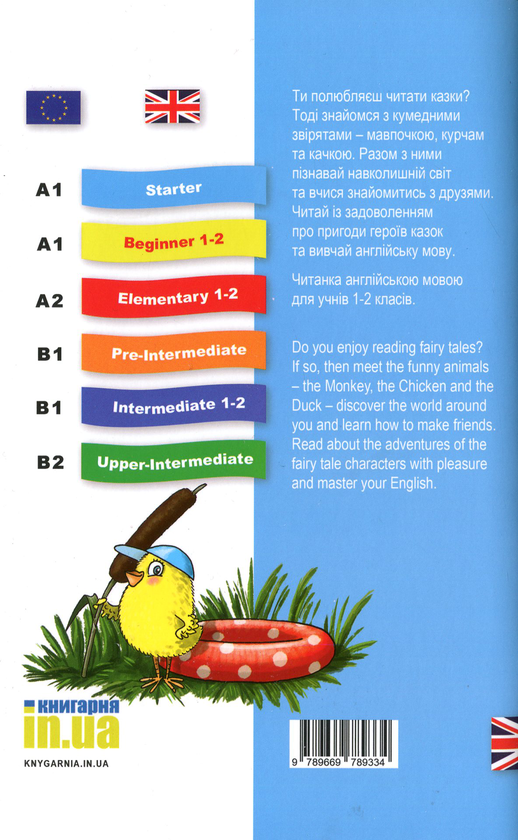 A1 Starter

A1 Beginner 1-2

A2 Elementary 1-2

B1 Pre-Intermediate

B1 Intermediate 1-2

B2 Upper-Intermediate

Ти полюбляєш читати казки? Тоді знайомся з кумедними звірятами – мавпочкою, курчам та качкою. Разом з ними пізнавай навколишній світ та вчися знайомитись з друзями. Читай із задоволенням про пригоди героїв казок та вивчай англійську мову.

Читанка англійською мовою для учнів 1-2 класів.

Do you enjoy reading fairy tales? If so, then meet the funny animals – the Monkey, the Chicken and the Duck – discover the world around you and learn how to make friends. Read about the adventures of the fairy tale characters with pleasure and master your English.

книгарня in.ua

KNYGARNIA.IN.UA

9 789669 789334